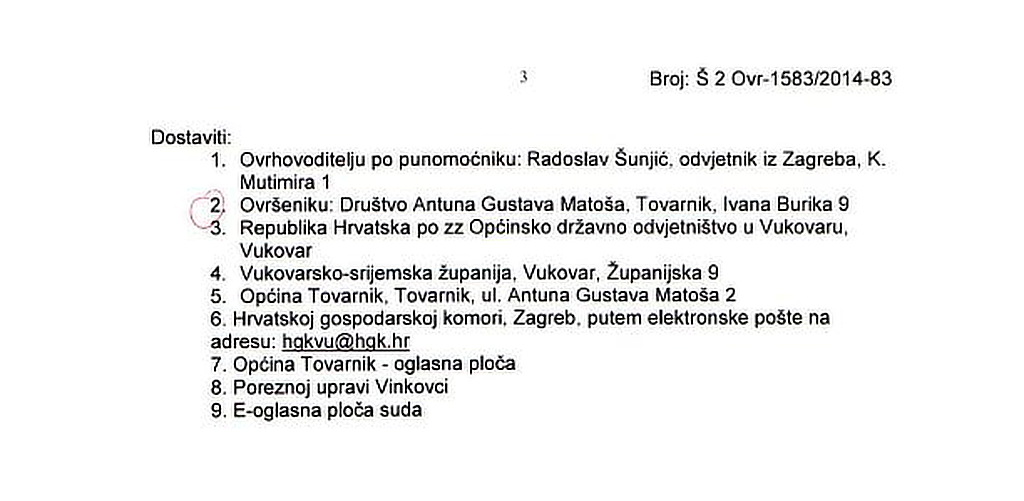 3

Broj: Š 2 Ovr-1583/2014-83

Dostaviti:
1. Ovrhovoditelju po punomoćniku: Radoslav Šunjić, odvjetnik iz Zagreba, K. Mutimira 1
2. Ovršeniku: Društvo Antuna Gustava Matoša, Tovarnik, Ivana Burika 9
3. Republika Hrvatska po zz Općinsko državno odvjetništvo u Vukovaru, Vukovar
4. Vukovarsko-srijemska županija, Vukovar, Županijska 9
5. Općina Tovarnik, Tovarnik, ul. Antuna Gustava Matoša 2
6. Hrvatskoj gospodarskoj komori, Zagreb, putem elektronske pošte na adresu: hgkvu@hgk.hr
7. Općina Tovarnik - oglasna ploča
8. Poreznoj upravi Vinkovci
9. E-oglasna ploča suda